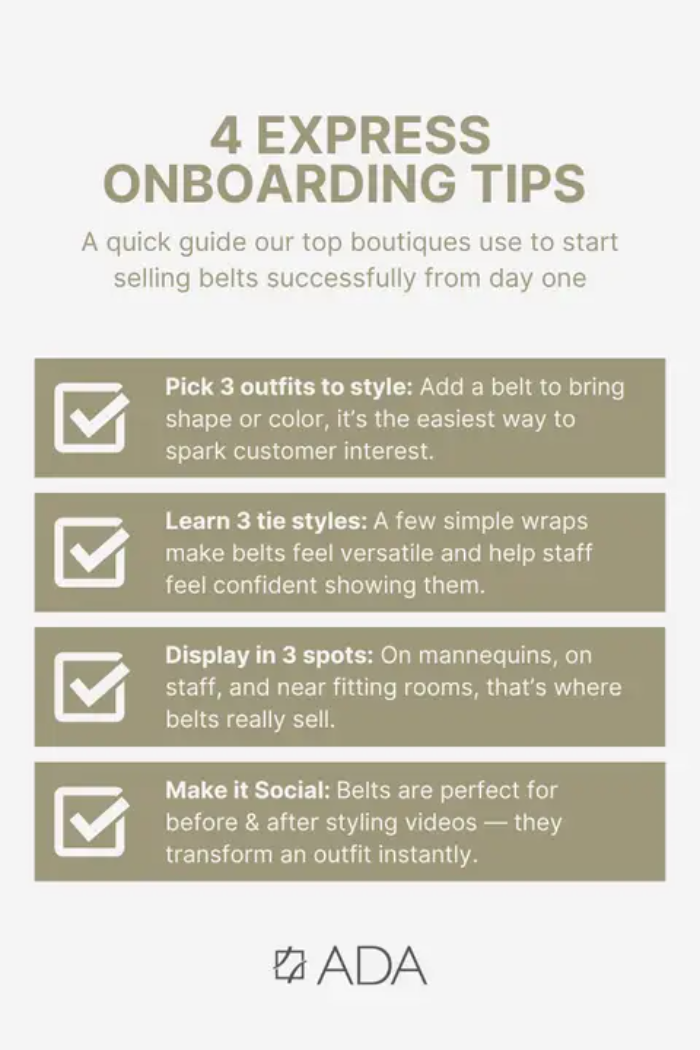 4 EXPRESS ONBOARDING TIPS

A quick guide our top boutiques use to start selling belts successfully from day one

☑ Pick 3 outfits to style: Add a belt to bring shape or color, it's the easiest way to spark customer interest.

☑ Learn 3 tie styles: A few simple wraps make belts feel versatile and help staff feel confident showing them.

☑ Display in 3 spots: On mannequins, on staff, and near fitting rooms, that's where belts really sell.

☑ Make it Social: Belts are perfect for before & after styling videos — they transform an outfit instantly.

ADA